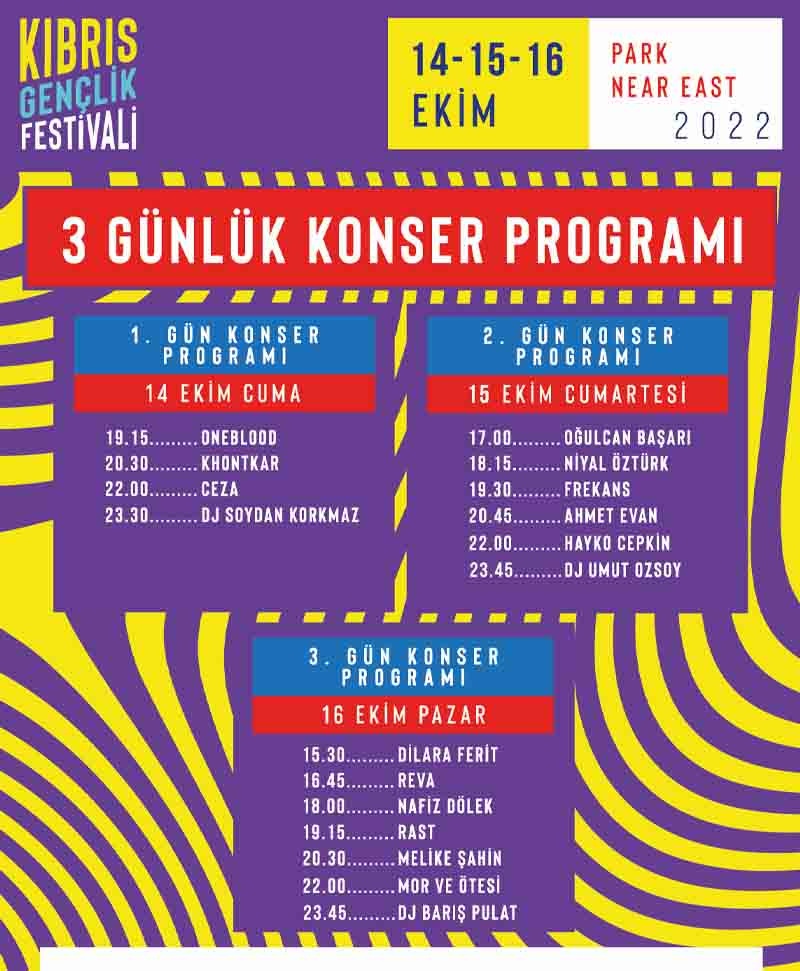 KIBRIS GENÇLİK FESTİVALİ

14-15-16 EKİM

PARK NEAR EAST 2022

3 GÜNLÜK KONSER PROGRAMI

1. GÜN KONSER PROGRAMI

14 EKİM CUMA

19.15.........ONEBLOOD
20.30.........KHONTKAR
22.00.........CEZA
23.30.........DJ SOYDAN KORKMAZ

2. GÜN KONSER PROGRAMI

15 EKİM CUMARTESİ

17.00.........OĞULCAN BAŞARI
18.15.........NİYAL ÖZTÜRK
19.30.........FREKANS
20.45.........AHMET EVAN
22.00.........HAYKO CEPKİN
23.45.........DJ UMUT OZSOY

3. GÜN KONSER PROGRAMI

16 EKİM PAZAR

15.30.........DİLARA FERİT
16.45.........REVA
18.00.........NAFİZ DÖLEK
19.15.........RAST
20.30.........MELİKE ŞAHİN
22.00.........MOR VE ÖTESİ
23.45.........DJ BARIŞ PULAT